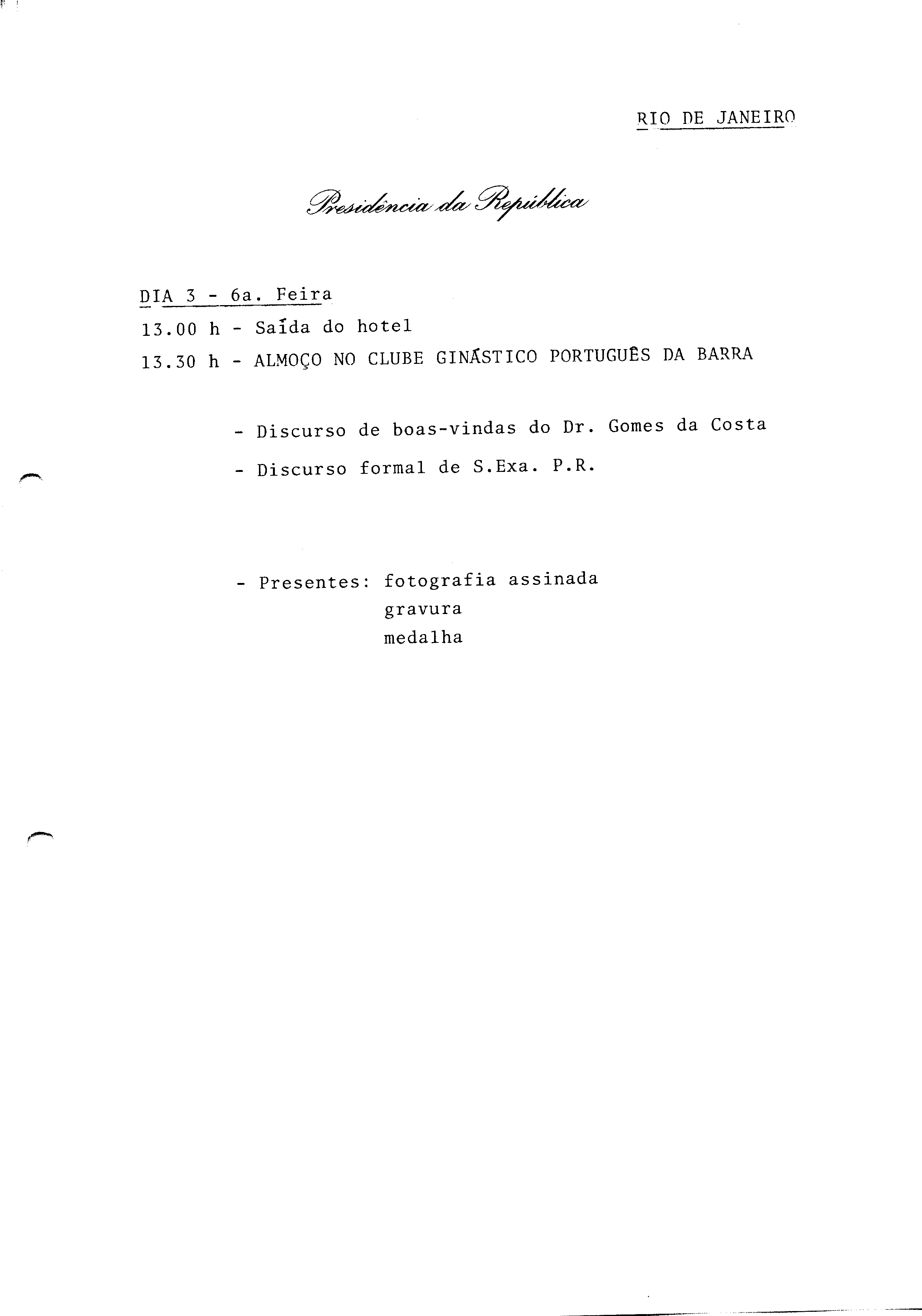 RIO DE JANEIRO

Presidência da República

DIA 3 - 6a. Feira

13.00 h - Saída do hotel

13.30 h - ALMOÇO NO CLUBE GINÁSTICO PORTUGUÊS DA BARRA

- Discurso de boas-vindas do Dr. Gomes da Costa

- Discurso formal de S.Exa. P.R.

- Presentes: fotografia assinada
gravura
medalha